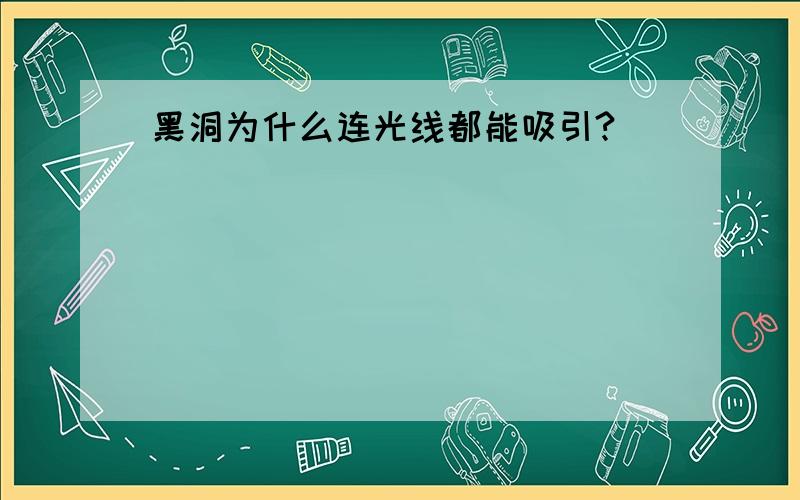 黑洞为什么连光线都能吸引?